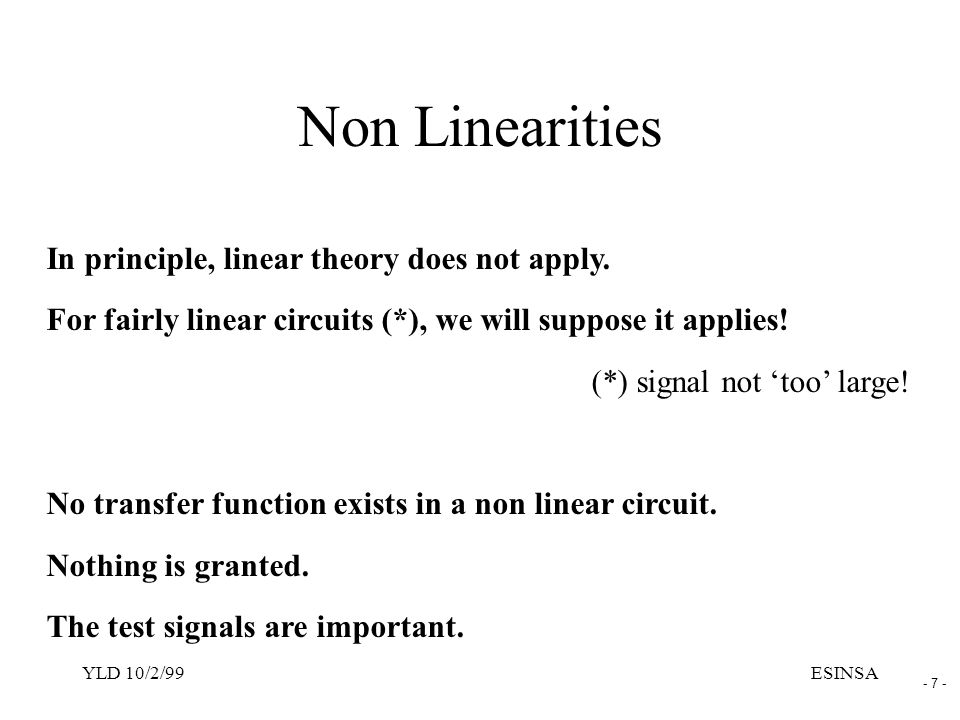 Non Linearities

In principle, linear theory does not apply.

For fairly linear circuits (*), we will suppose it applies!

(*) signal not ‘too’ large!

No transfer function exists in a non linear circuit.

Nothing is granted.

The test signals are important.

YLD 10/2/99

ESINSA

- 7 -